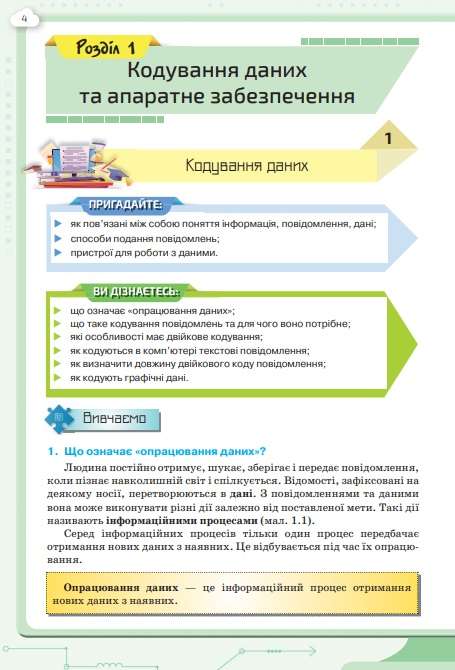 4

Розділ 1

Кодування даних та апаратне забезпечення

1

Кодування даних

ПРИГАДАЙТЕ:

як пов'язані між собою поняття інформація, повідомлення, дані;
способи подання повідомлень;
пристрої для роботи з даними.

ВИ ДІЗНАЄТЕСЬ:

що означає «опрацювання даних»;
що таке кодування повідомлень та для чого воно потрібне;
які особливості має двійкове кодування;
як кодуються в комп'ютері текстові повідомлення;
як визначити довжину двійкового коду повідомлення;
як кодують графічні дані.

Вивчаємо

1. Що означає «опрацювання даних»?

Людина постійно отримує, шукає, зберігає і передає повідомлення, коли пізнає навколишній світ і спілкується. Відомості, зафіксовані на деякому носії, перетворюються в дані. З повідомленнями та даними вона може виконувати різні дії залежно від поставленої мети. Такі дії називають інформаційними процесами (мал. 1.1).

Серед інформаційних процесів тільки один процес передбачає отримання нових даних з наявних. Це відбувається під час їх опрацювання.

Опрацювання даних — це інформаційний процес отримання нових даних з наявних.